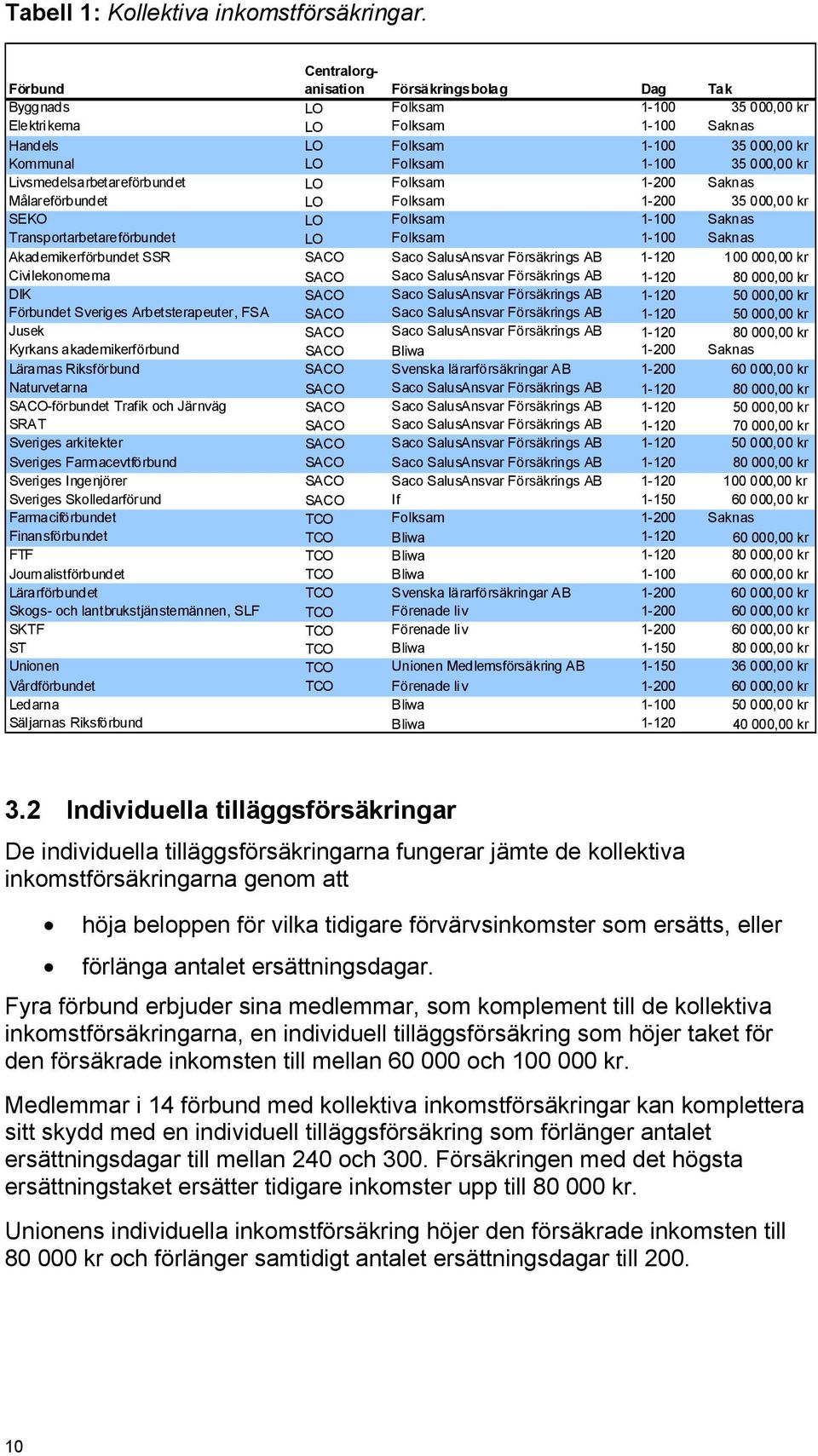 Tabell 1: Kollektiva inkomstförsäkringar.

| Förbund | Centralorganisation | Försäkringsbolag | Dag | Tak |
|---|---|---|---|---|
| Byggnads | LO | Folksam | 1-100 | 35 000,00 kr |
| Elektrikerna | LO | Folksam | 1-100 | Saknas |
| Handels | LO | Folksam | 1-100 | 35 000,00 kr |
| Kommunal | LO | Folksam | 1-100 | 35 000,00 kr |
| Livsmedelsarbetareförbundet | LO | Folksam | 1-200 | Saknas |
| Målareförbundet | LO | Folksam | 1-200 | 35 000,00 kr |
| SEKO | LO | Folksam | 1-100 | Saknas |
| Transportarbetareförbundet | LO | Folksam | 1-100 | Saknas |
| Akademikerförbundet SSR | SACO | Saco SalusAnsvar Försäkrings AB | 1-120 | 100 000,00 kr |
| Civilekonomerna | SACO | Saco SalusAnsvar Försäkrings AB | 1-120 | 80 000,00 kr |
| DIK | SACO | Saco SalusAnsvar Försäkrings AB | 1-120 | 50 000,00 kr |
| Förbundet Sveriges Arbetsterapeuter, FSA | SACO | Saco SalusAnsvar Försäkrings AB | 1-120 | 50 000,00 kr |
| Jusek | SACO | Saco SalusAnsvar Försäkrings AB | 1-120 | 80 000,00 kr |
| Kyrkans akademikerförbund | SACO | Bliwa | 1-200 | Saknas |
| Lärarnas Riksförbund | SACO | Svenska lärarförsäkringar AB | 1-200 | 60 000,00 kr |
| Naturvetarna | SACO | Saco SalusAnsvar Försäkrings AB | 1-120 | 80 000,00 kr |
| SACO-förbundet Trafik och Järnväg | SACO | Saco SalusAnsvar Försäkrings AB | 1-120 | 50 000,00 kr |
| SRAT | SACO | Saco SalusAnsvar Försäkrings AB | 1-120 | 70 000,00 kr |
| Sveriges arkitekter | SACO | Saco SalusAnsvar Försäkrings AB | 1-120 | 50 000,00 kr |
| Sveriges Farmacevtförbund | SACO | Saco SalusAnsvar Försäkrings AB | 1-120 | 80 000,00 kr |
| Sveriges Ingenjörer | SACO | Saco SalusAnsvar Försäkrings AB | 1-120 | 100 000,00 kr |
| Sveriges Skolledarförund | SACO | If | 1-150 | 60 000,00 kr |
| Farmaciförbundet | TCO | Folksam | 1-200 | Saknas |
| Finansförbundet | TCO | Bliwa | 1-120 | 60 000,00 kr |
| FTF | TCO | Bliwa | 1-120 | 80 000,00 kr |
| Journalistförbundet | TCO | Bliwa | 1-100 | 60 000,00 kr |
| Lärarförbundet | TCO | Svenska lärarförsäkringar AB | 1-200 | 60 000,00 kr |
| Skogs- och lantbrukstjänstemännen, SLF | TCO | Förenade liv | 1-200 | 60 000,00 kr |
| SKTF | TCO | Förenade liv | 1-200 | 60 000,00 kr |
| ST | TCO | Bliwa | 1-150 | 80 000,00 kr |
| Unionen | TCO | Unionen Medlemsförsäkring AB | 1-150 | 36 000,00 kr |
| Vårdförbundet | TCO | Förenade liv | 1-200 | 60 000,00 kr |
| Ledarna | | Bliwa | 1-100 | 50 000,00 kr |
| Säljarnas Riksförbund | | Bliwa | 1-120 | 40 000,00 kr |

3.2 Individuella tilläggsförsäkringar

De individuella tilläggsförsäkringarna fungerar jämte de kollektiva inkomstförsäkringarna genom att

• höja beloppen för vilka tidigare förvärvsinkomster som ersätts, eller

• förlänga antalet ersättningsdagar.

Fyra förbund erbjuder sina medlemmar, som komplement till de kollektiva inkomstförsäkringarna, en individuell tilläggsförsäkring som höjer taket för den försäkrade inkomsten till mellan 60 000 och 100 000 kr.

Medlemmar i 14 förbund med kollektiva inkomstförsäkringar kan komplettera sitt skydd med en individuell tilläggsförsäkring som förlänger antalet ersättningsdagar till mellan 240 och 300. Försäkringen med det högsta ersättningstaket ersätter tidigare inkomster upp till 80 000 kr.

Unionens individuella inkomstförsäkring höjer den försäkrade inkomsten till 80 000 kr och förlänger samtidigt antalet ersättningsdagar till 200.

10